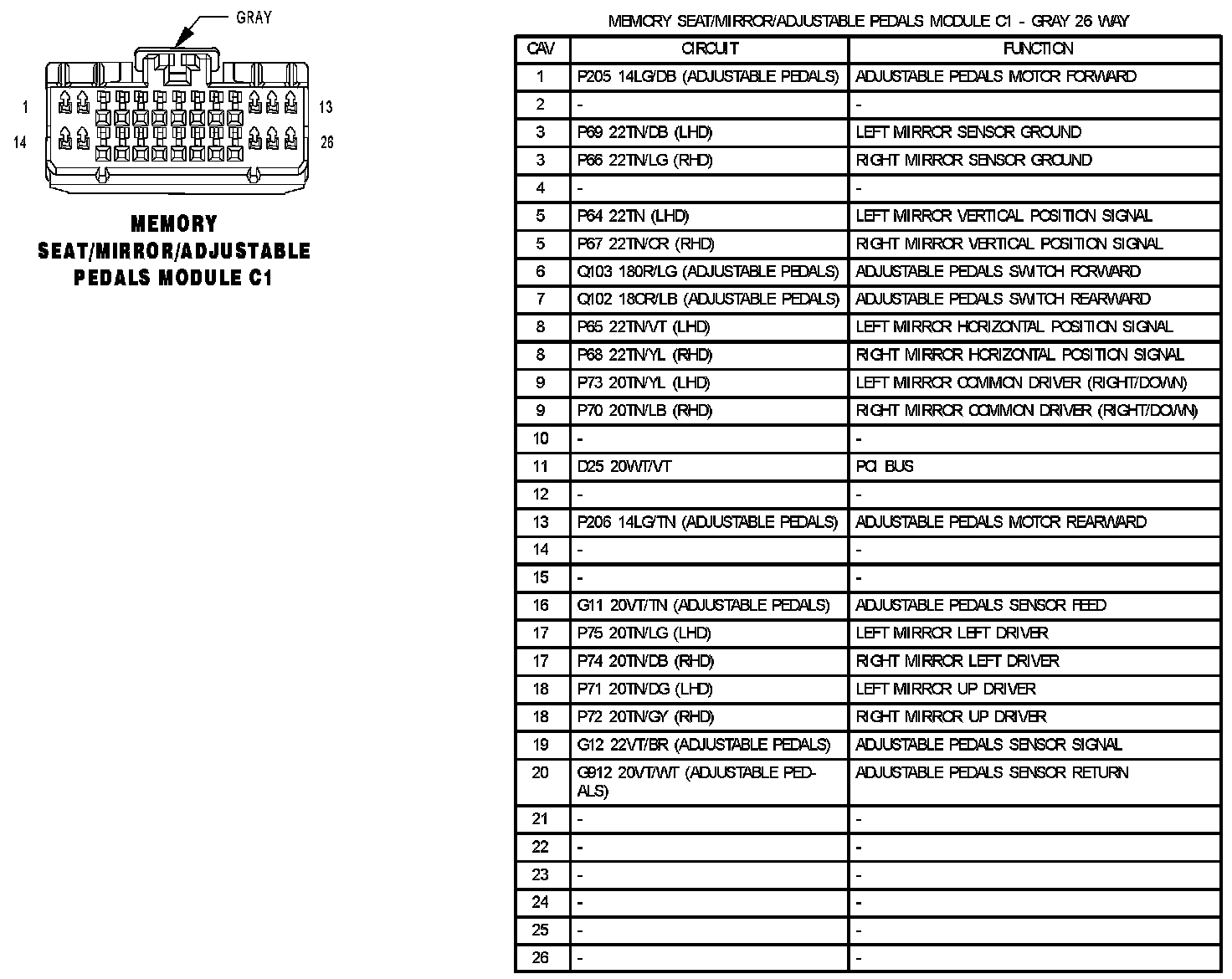 GRAY

1

13

14

26

MEMORY SEAT/MIRROR/ADJUSTABLE PEDALS MODULE C1

MEMORY SEAT/MIRROR/ADJUSTABLE PEDALS MODULE C1 - GRAY 26 WAY

| CAV | CIRCUIT | FUNCTION |
|---|---|---|
| 1 | P205 14LG/DB (ADJUSTABLE PEDALS) | ADJUSTABLE PEDALS MOTOR FORWARD |
| 2 | - | - |
| 3 | P69 22TN/DB (LHD) | LEFT MIRROR SENSOR GROUND |
| 3 | P66 22TN/LG (RHD) | RIGHT MIRROR SENSOR GROUND |
| 4 | - | - |
| 5 | P64 22TN (LHD) | LEFT MIRROR VERTICAL POSITION SIGNAL |
| 5 | P67 22TN/OR (RHD) | RIGHT MIRROR VERTICAL POSITION SIGNAL |
| 6 | Q103 18OR/LG (ADJUSTABLE PEDALS) | ADJUSTABLE PEDALS SWITCH FORWARD |
| 7 | Q102 18OR/LB (ADJUSTABLE PEDALS) | ADJUSTABLE PEDALS SWITCH REARWARD |
| 8 | P65 22TN/VT (LHD) | LEFT MIRROR HORIZONTAL POSITION SIGNAL |
| 8 | P68 22TN/YL (RHD) | RIGHT MIRROR HORIZONTAL POSITION SIGNAL |
| 9 | P73 20TN/YL (LHD) | LEFT MIRROR COMMON DRIVER (RIGHT/DOWN) |
| 9 | P70 20TN/LB (RHD) | RIGHT MIRROR COMMON DRIVER (RIGHT/DOWN) |
| 10 | - | - |
| 11 | D25 20WT/VT | PCI BUS |
| 12 | - | - |
| 13 | P206 14LG/TN (ADJUSTABLE PEDALS) | ADJUSTABLE PEDALS MOTOR REARWARD |
| 14 | - | - |
| 15 | - | - |
| 16 | G11 20VT/TN (ADJUSTABLE PEDALS) | ADJUSTABLE PEDALS SENSOR FEED |
| 17 | P75 20TN/LG (LHD) | LEFT MIRROR LEFT DRIVER |
| 17 | P74 20TN/DB (RHD) | RIGHT MIRROR LEFT DRIVER |
| 18 | P71 20TN/DG (LHD) | LEFT MIRROR UP DRIVER |
| 18 | P72 20TN/GY (RHD) | RIGHT MIRROR UP DRIVER |
| 19 | G12 22VT/BR (ADJUSTABLE PEDALS) | ADJUSTABLE PEDALS SENSOR SIGNAL |
| 20 | G912 20VT/WT (ADJUSTABLE PEDALS) | ADJUSTABLE PEDALS SENSOR RETURN |
| 21 | - | - |
| 22 | - | - |
| 23 | - | - |
| 24 | - | - |
| 25 | - | - |
| 26 | - | - |